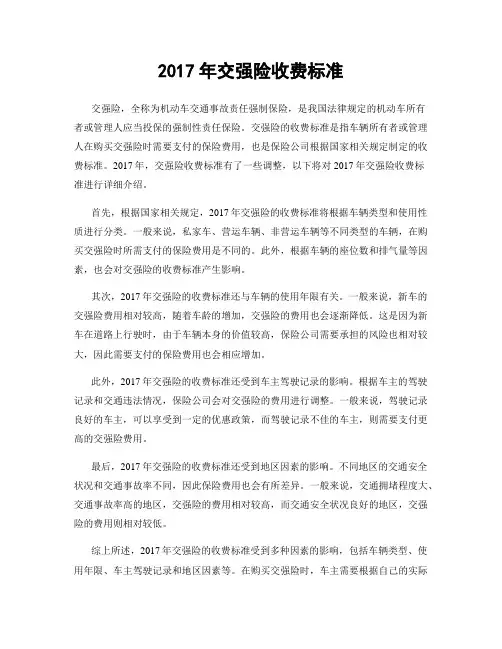 2017 年交强险收费标准

交强险，全称为机动车交通事故责任强制保险，是我国法律规定的机动车所有者或管理人应当投保的强制性责任保险。交强险的收费标准是指车辆所有者或管理人在购买交强险时需要支付的保险费用，也是保险公司根据国家相关规定制定的收费标准。2017 年，交强险收费标准有了一些调整，以下将对 2017 年交强险收费标准进行详细介绍。

首先，根据国家相关规定，2017 年交强险的收费标准将根据车辆类型和使用性质进行分类。一般来说，私家车、营运车辆、非营运车辆等不同类型的车辆，在购买交强险时所需支付的保险费用是不同的。此外，根据车辆的座位数和排气量等因素，也会对交强险的收费标准产生影响。

其次，2017 年交强险的收费标准还与车辆的使用年限有关。一般来说，新车的交强险费用相对较高，随着车龄的增加，交强险的费用也会逐渐降低。这是因为新车在道路上行驶时，由于车辆本身的价值较高，保险公司需要承担的风险也相对较大，因此需要支付的保险费用也会相应增加。

此外，2017 年交强险的收费标准还受到车主驾驶记录的影响。根据车主的驾驶记录和交通违法情况，保险公司会对交强险的费用进行调整。一般来说，驾驶记录良好的车主，可以享受到一定的优惠政策，而驾驶记录不佳的车主，则需要支付更高的交强险费用。

最后，2017 年交强险的收费标准还受到地区因素的影响。不同地区的交通安全状况和交通事故率不同，因此保险费用也会有所差异。一般来说，交通拥堵程度大、交通事故率高的地区，交强险的费用相对较高，而交通安全状况良好的地区，交强险的费用则相对较低。

综上所述，2017 年交强险的收费标准受到多种因素的影响，包括车辆类型、使用年限、车主驾驶记录和地区因素等。在购买交强险时，车主需要根据自己的实际